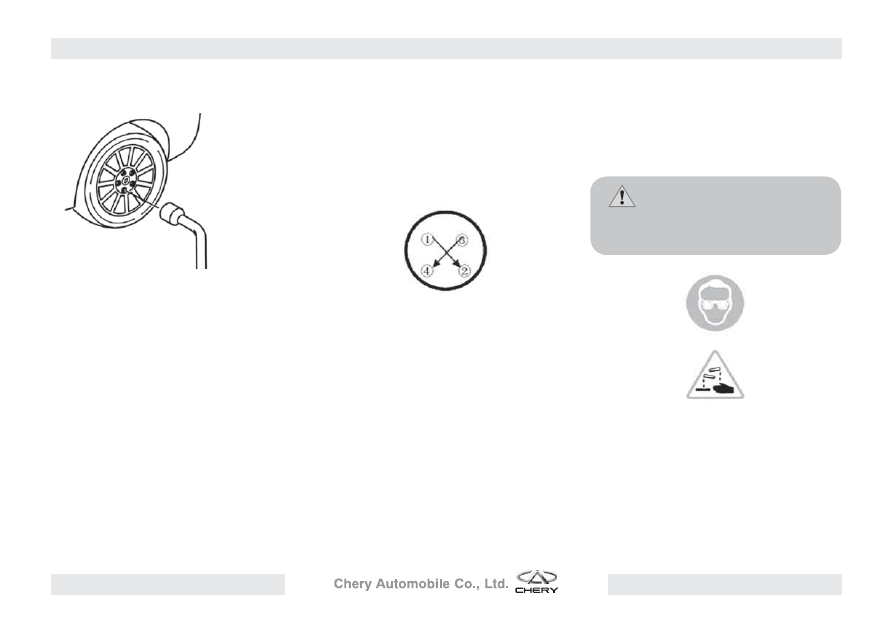 ①
③
④
②

Chery Automobile Co., Ltd.

CHERY